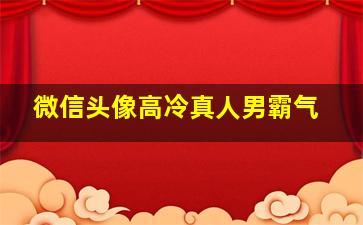 微信头像高冷真人男霸气